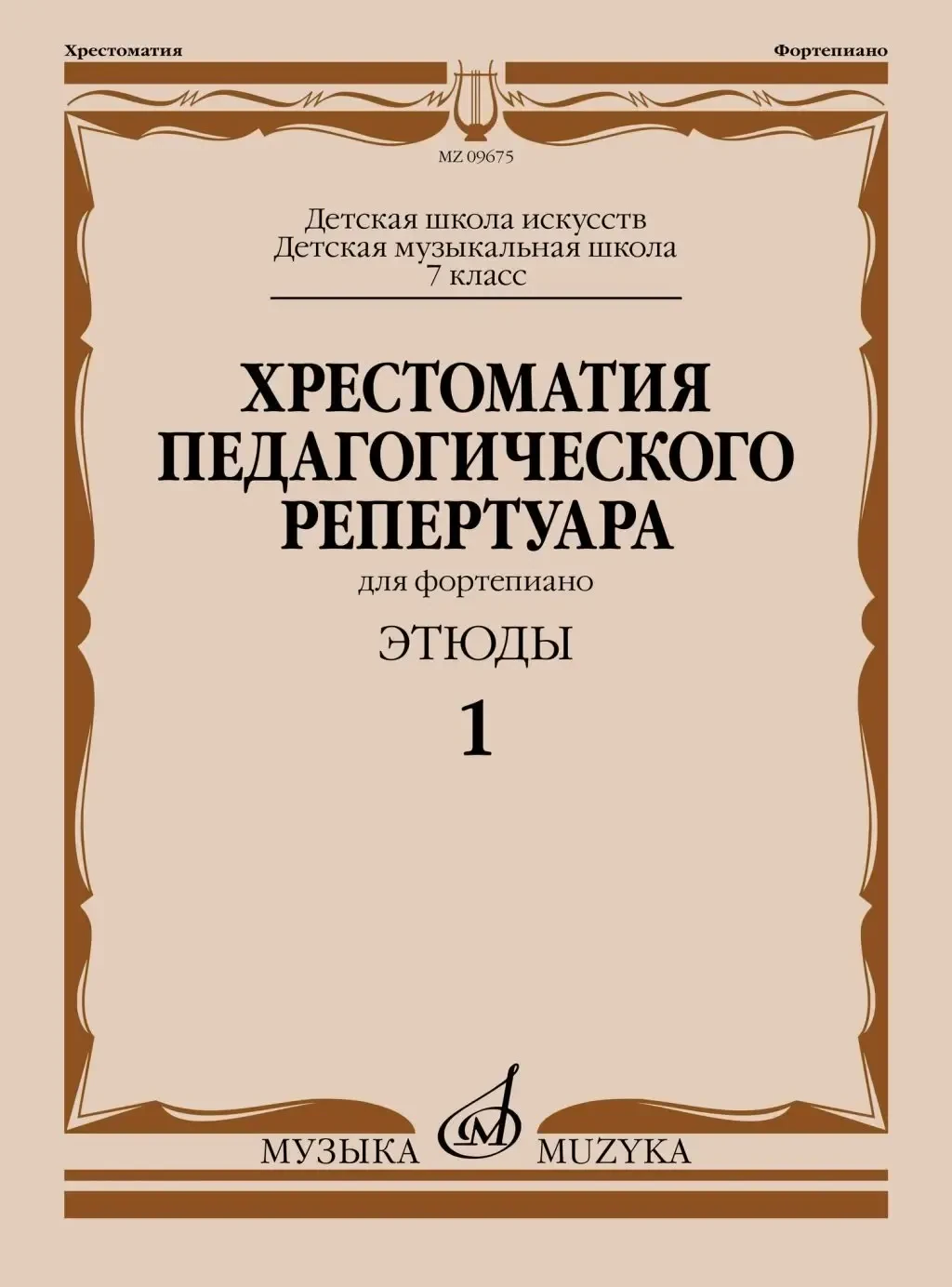 Хрестоматия

Фортепиано

MZ 09675

Детская школа искусств
Детская музыкальная школа
7 класс

ХРЕСТОМАТИЯ
ПЕДАГОГИЧЕСКОГО
РЕПЕРТУАРА

для фортепиано

ЭТЮДЫ

1

МУЗЫКА

MUZYKA